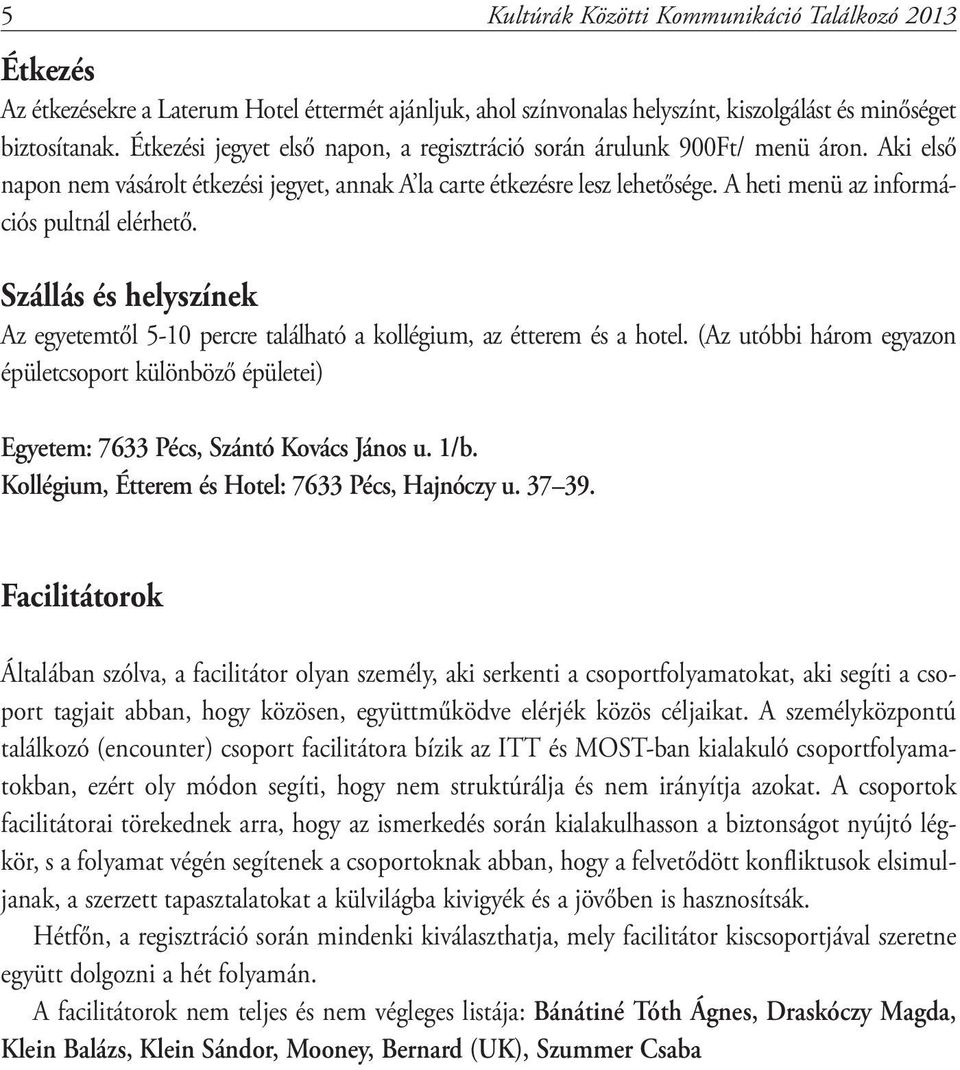 5 Kultúrák Közötti Kommunikáció Találkozó 2013

Étkezés

Az étkezésekre a Laterum Hotel éttermét ajánljuk, ahol színvonalas helyszínt, kiszolgálást és minőséget biztosítanak. Étkezési jegyet első napon, a regisztráció során árulunk 900Ft/ menü áron. Aki első napon nem vásárolt étkezési jegyet, annak A'la carte étkezésre lesz lehetősége. A heti menü az információs pultnál elérhető.

Szállás és helyszínek

Az egyetemtől 5-10 percre található a kollégium, az étterem és a hotel. (Az utóbbi három egyazon épületcsoport különböző épületei)

Egyetem: 7633 Pécs, Szántó Kovács János u. 1/b.
Kollégium, Étterem és Hotel: 7633 Pécs, Hajnóczy u. 37–39.

Facilitátorok

Általában szólva, a facilitátor olyan személy, aki serkenti a csoportfolyamatokat, aki segíti a csoport tagjait abban, hogy közösen, együttműködve elérjék közös céljaikat. A személyközpontú találkozó (encounter) csoport facilitátora bízik az ITT és MOST-ban kialakuló csoportfolyamatokban, ezért oly módon segíti, hogy nem struktúrálja és nem irányítja azokat. A csoportok facilitátorai törekednek arra, hogy az ismerkedés során kialakulhasson a biztonságot nyújtó légkör, s a folyamat végén segítenek a csoportoknak abban, hogy a felvetődött konfliktusok elsimuljanak, a szerzett tapasztalatokat a külvilágba kivigyék és a jövőben is hasznosítsák.

Hétfőn, a regisztráció során mindenki kiválaszthatja, mely facilitátor kiscsoportjával szeretne együtt dolgozni a hét folyamán.

A facilitátorok nem teljes és nem végleges listája: Bánátiné Tóth Ágnes, Draskóczy Magda, Klein Balázs, Klein Sándor, Mooney, Bernard (UK), Szummer Csaba